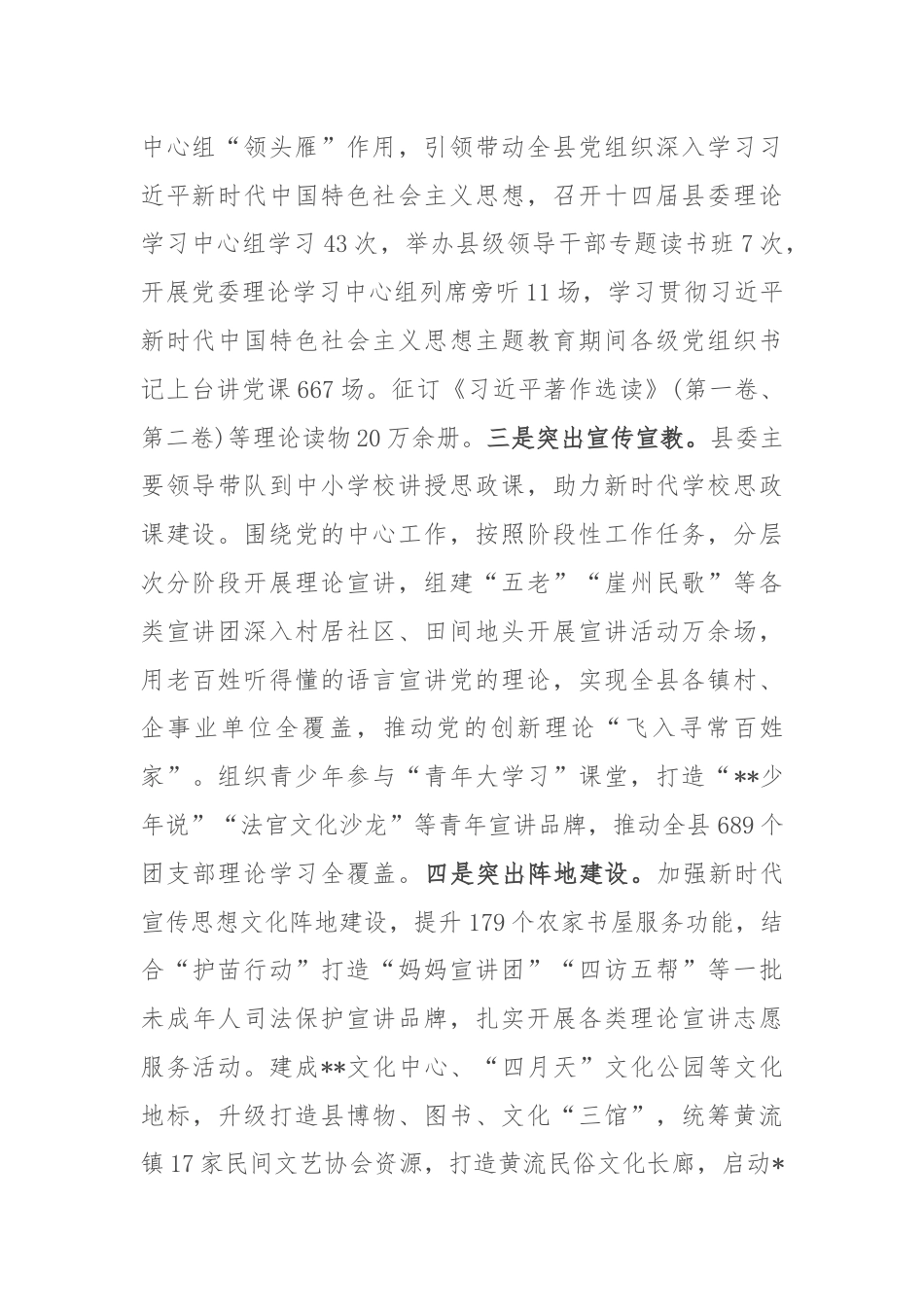 中心组“领头雁”作用，引领带动全县党组织深入学习习近平新时代中国特色社会主义思想，召开十四届县委理论学习中心组学习43次，举办县级领导干部专题读书班7次，开展党委理论学习中心组列席旁听11场，学习贯彻习近平新时代中国特色社会主义思想主题教育期间各级党组织书记上台讲党课667场。征订《习近平著作选读》(第一卷、第二卷)等理论读物20万余册。三是突出宣传宣教。县委主要领导带队到中小学校讲授思政课，助力新时代学校思政课建设。围绕党的中心工作，按照阶段性工作任务，分层次分阶段开展理论宣讲，组建“五老”“崖州民歌”等各类宣讲团深入村居社区、田间地头开展宣讲活动万余场，用老百姓听得懂的语言宣讲党的理论，实现全县各镇村、企事业单位全覆盖，推动党的创新理论“飞入寻常百姓家”。组织青少年参与“青年大学习”课堂，打造“**少年说”“法官文化沙龙”等青年宣讲品牌，推动全县689个团支部理论学习全覆盖。四是突出阵地建设。加强新时代宣传思想文化阵地建设，提升179个农家书屋服务功能，结合“护苗行动”打造“妈妈宣讲团”“四访五帮”等一批未成年人司法保护宣讲品牌，扎实开展各类理论宣讲志愿服务活动。建成**文化中心、“四月天”文化公园等文化地标，升级打造县博物、图书、文化“三馆”，统筹黄流镇17家民间文艺协会资源，打造黄流民俗文化长廊，启动*